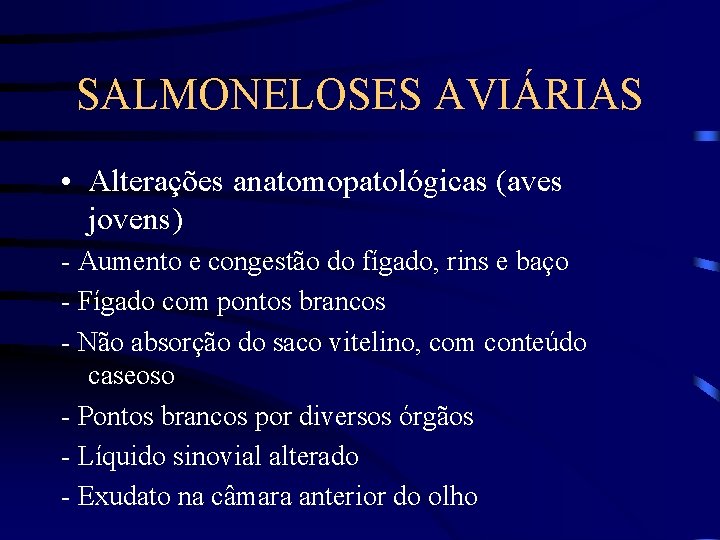 SALMONELOSES AVIÁRIAS

• Alterações anatomopatológicas (aves jovens)

- Aumento e congestão do fígado, rins e baço

- Fígado com pontos brancos

- Não absorção do saco vitelino, com conteúdo caseoso

- Pontos brancos por diversos órgãos

- Líquido sinovial alterado

- Exudato na câmara anterior do olho